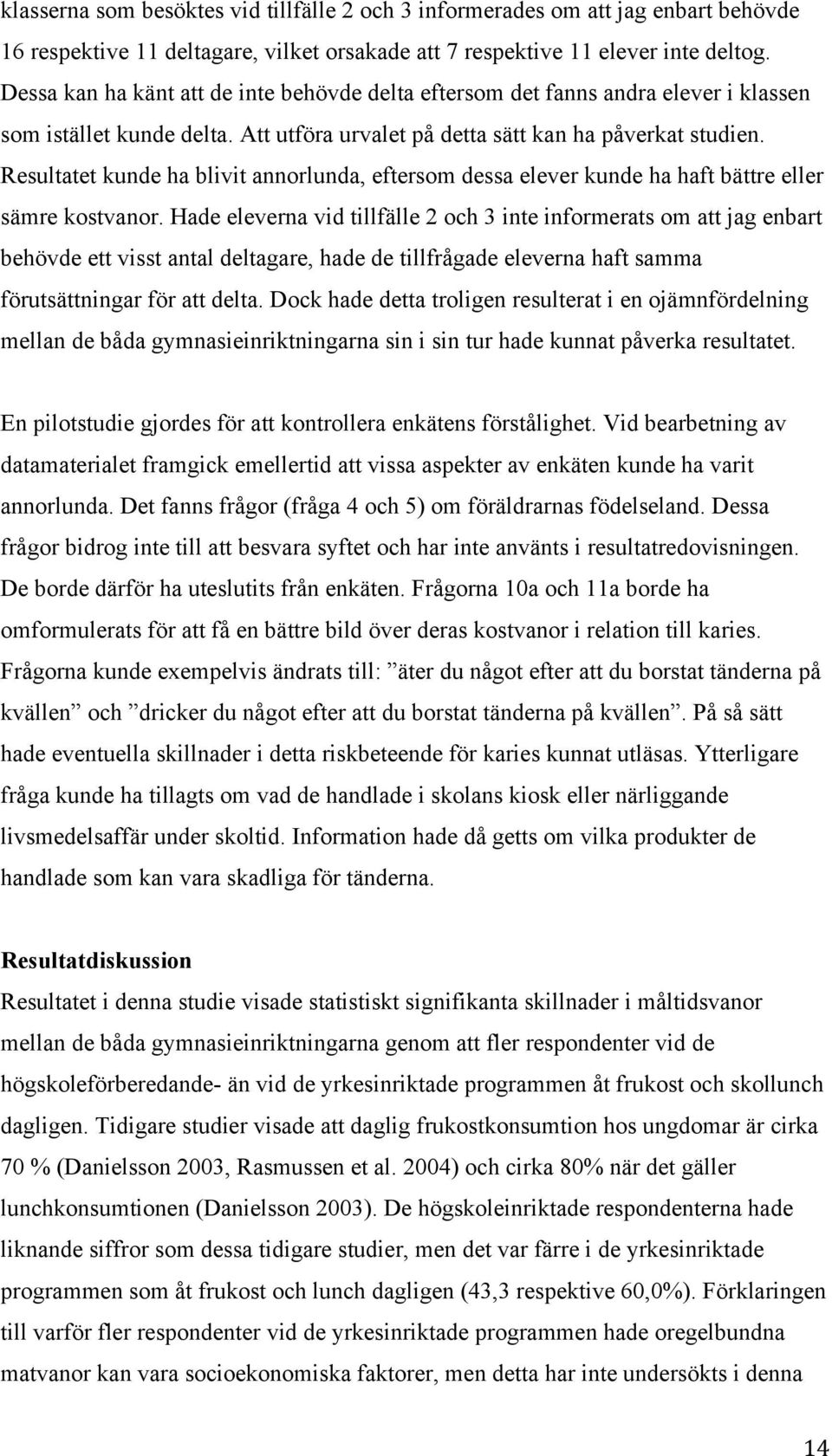 klasserna som besöktes vid tillfälle 2 och 3 informerades om att jag enbart behövde 16 respektive 11 deltagare, vilket orsakade att 7 respektive 11 elever inte deltog. Dessa kan ha känt att de inte behövde delta eftersom det fanns andra elever i klassen som istället kunde delta. Att utföra urvalet på detta sätt kan ha påverkat studien. Resultatet kunde ha blivit annorlunda, eftersom dessa elever kunde ha haft bättre eller sämre kostvanor. Hade eleverna vid tillfälle 2 och 3 inte informerats om att jag enbart behövde ett visst antal deltagare, hade de tillfrågade eleverna haft samma förutsättningar för att delta. Dock hade detta troligen resulterat i en ojämnfördelning mellan de båda gymnasieinriktningarna sin i sin tur hade kunnat påverka resultatet.

En pilotstudie gjordes för att kontrollera enkätens förstålighet. Vid bearbetning av datamaterialet framgick emellertid att vissa aspekter av enkäten kunde ha varit annorlunda. Det fanns frågor (fråga 4 och 5) om föräldrarnas födelseland. Dessa frågor bidrog inte till att besvara syftet och har inte använts i resultatredovisningen. De borde därför ha uteslutits från enkäten. Frågorna 10a och 11a borde ha omformulerats för att få en bättre bild över deras kostvanor i relation till karies. Frågorna kunde exempelvis ändrats till: ”äter du något efter att du borstat tänderna på kvällen” och ”dricker du något efter att du borstat tänderna på kvällen”. På så sätt hade eventuella skillnader i detta riskbeteende för karies kunnat utläsas. Ytterligare fråga kunde ha tillagts om vad de handlade i skolans kiosk eller närliggande livsmedelsaffär under skoltid. Information hade då getts om vilka produkter de handlade som kan vara skadliga för tänderna.

Resultatdiskussion
Resultatet i denna studie visade statistiskt signifikanta skillnader i måltidsvanor mellan de båda gymnasieinriktningarna genom att fler respondenter vid de högskoleförberedande- än vid de yrkesinriktade programmen åt frukost och skollunch dagligen. Tidigare studier visade att daglig frukostkonsumtion hos ungdomar är cirka 70 % (Danielsson 2003, Rasmussen et al. 2004) och cirka 80% när det gäller lunchkonsumtionen (Danielsson 2003). De högskoleinriktade respondenterna hade liknande siffror som dessa tidigare studier, men det var färre i de yrkesinriktade programmen som åt frukost och lunch dagligen (43,3 respektive 60,0%). Förklaringen till varför fler respondenter vid de yrkesinriktade programmen hade oregelbundna matvanor kan vara socioekonomiska faktorer, men detta har inte undersökts i denna

14